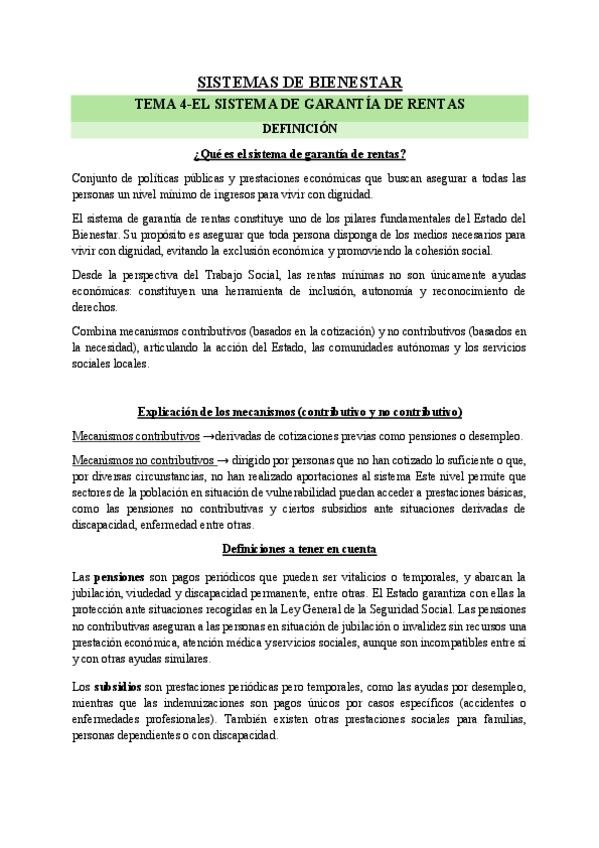 SISTEMAS DE BIENESTAR

TEMA 4-EL SISTEMA DE GARANTÍA DE RENTAS

DEFINICIÓN

¿Qué es el sistema de garantía de rentas?

Conjunto de políticas públicas y prestaciones económicas que buscan asegurar a todas las personas un nivel mínimo de ingresos para vivir con dignidad.

El sistema de garantía de rentas constituye uno de los pilares fundamentales del Estado del Bienestar. Su propósito es asegurar que toda persona disponga de los medios necesarios para vivir con dignidad, evitando la exclusión económica y promoviendo la cohesión social.

Desde la perspectiva del Trabajo Social, las rentas mínimas no son únicamente ayudas económicas: constituyen una herramienta de inclusión, autonomía y reconocimiento de derechos.

Combina mecanismos contributivos (basados en la cotización) y no contributivos (basados en la necesidad), articulando la acción del Estado, las comunidades autónomas y los servicios sociales locales.

Explicación de los mecanismos (contributivo y no contributivo)

Mecanismos contributivos →derivadas de cotizaciones previas como pensiones o desempleo.

Mecanismos no contributivos → dirigido por personas que no han cotizado lo suficiente o que, por diversas circunstancias, no han realizado aportaciones al sistema Este nivel permite que sectores de la población en situación de vulnerabilidad puedan acceder a prestaciones básicas, como las pensiones no contributivas y ciertos subsidios ante situaciones derivadas de discapacidad, enfermedad entre otras.

Definiciones a tener en cuenta

Las pensiones son pagos periódicos que pueden ser vitalicios o temporales, y abarcan la jubilación, viudedad y discapacidad permanente, entre otras. El Estado garantiza con ellas la protección ante situaciones recogidas en la Ley General de la Seguridad Social. Las pensiones no contributivas aseguran a las personas en situación de jubilación o invalidez sin recursos una prestación económica, atención médica y servicios sociales, aunque son incompatibles entre sí y con otras ayudas similares.

Los subsidios son prestaciones periódicas pero temporales, como las ayudas por desempleo, mientras que las indemnizaciones son pagos únicos por casos específicos (accidentes o enfermedades profesionales). También existen otras prestaciones sociales para familias, personas dependientes o con discapacidad.